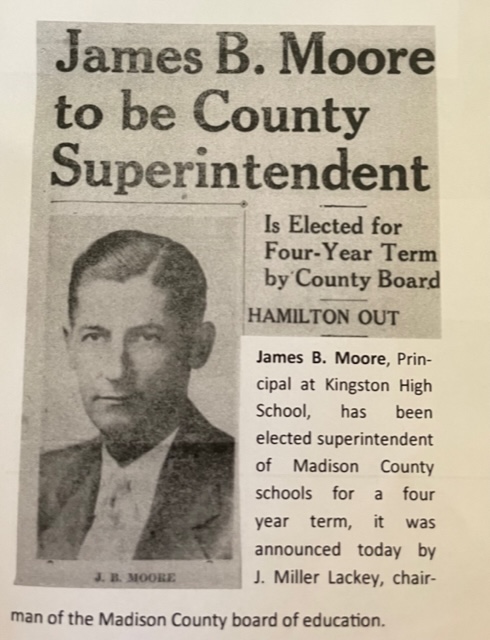 James B. Moore to be County Superintendent

Is Elected for Four-Year Term by County Board

HAMILTON OUT

J. B. MOORE

James B. Moore, Principal at Kingston High School, has been elected superintendent of Madison County schools for a four year term, it was announced today by J. Miller Lackey, chairman of the Madison County board of education.